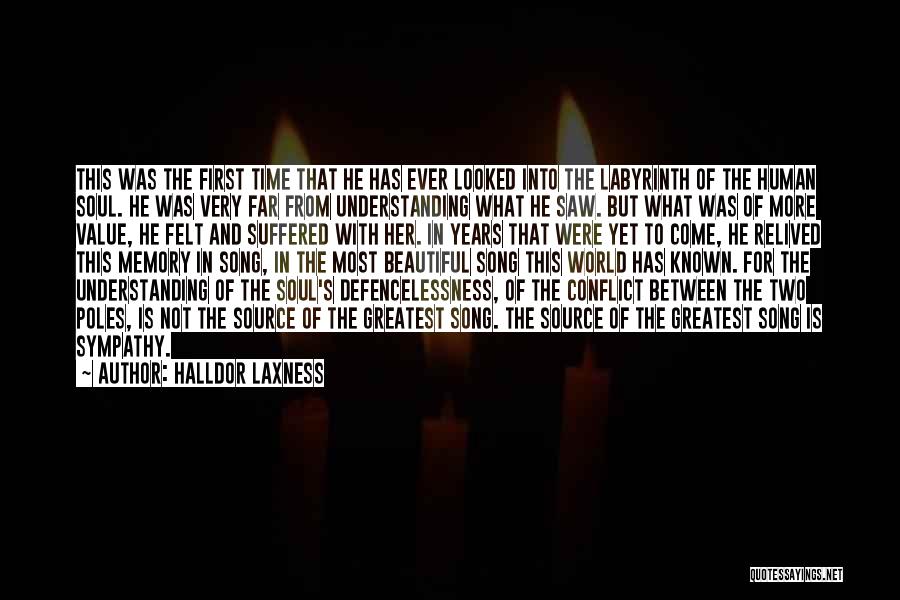 THIS WAS THE FIRST TIME THAT HE HAS EVER LOOKED INTO THE LABYRINTH OF THE HUMAN SOUL. HE WAS VERY FAR FROM UNDERSTANDING WHAT HE SAW. BUT WHAT WAS OF MORE VALUE, HE FELT AND SUFFERED WITH HER. IN YEARS THAT WERE YET TO COME, HE RELIVED THIS MEMORY IN SONG, IN THE MOST BEAUTIFUL SONG THIS WORLD HAS KNOWN. FOR THE UNDERSTANDING OF THE SOUL'S DEFENCELESSNESS, OF THE CONFLICT BETWEEN THE TWO POLES, IS NOT THE SOURCE OF THE GREATEST SONG. THE SOURCE OF THE GREATEST SONG IS SYMPATHY.

~ AUTHOR: HALLDOR LAXNESS

QUOTESSAYINGS.NET